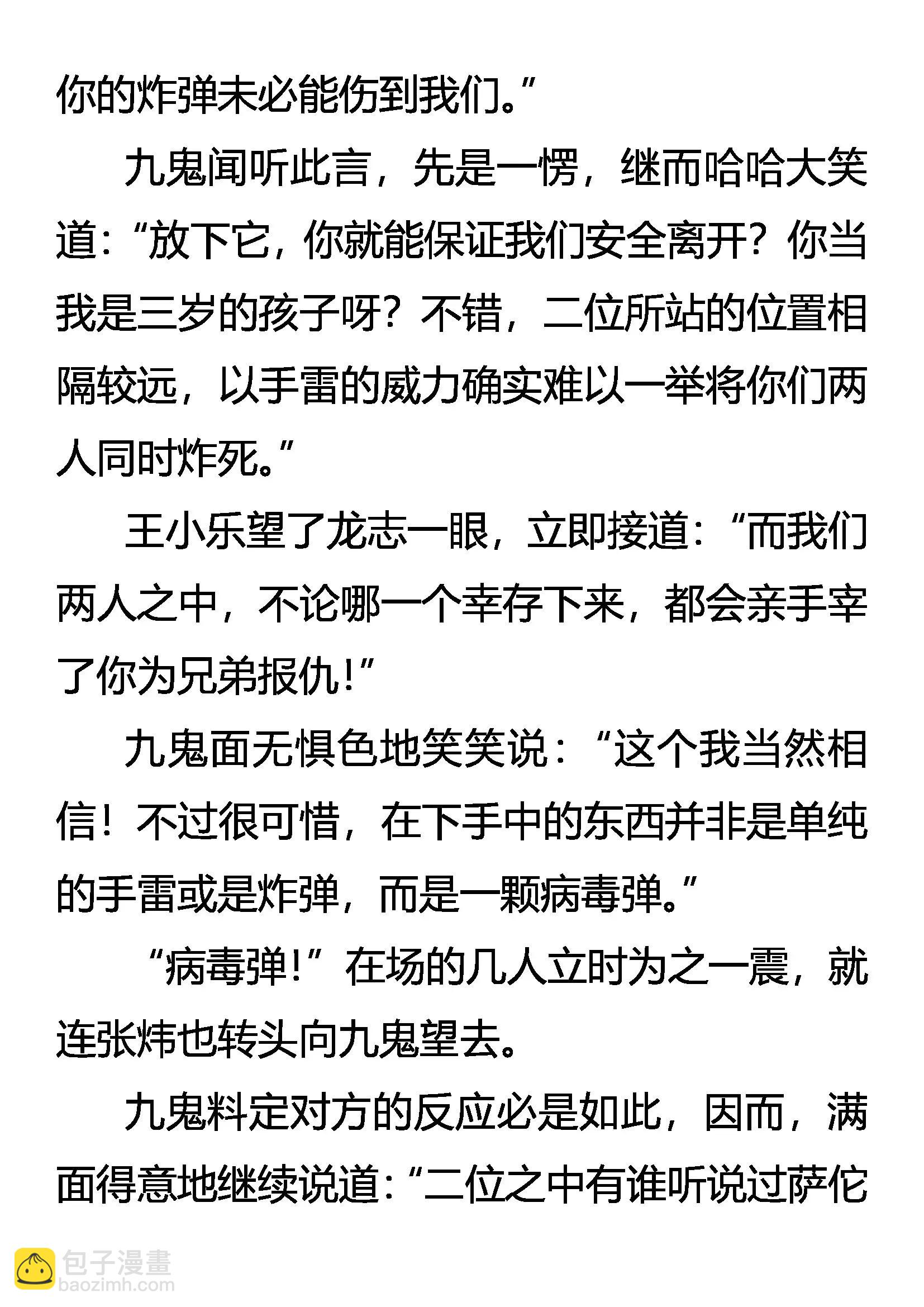 你的炸弹未必能伤到我们。”

九鬼闻听此言，先是一愣，继而哈哈大笑道：“放下它，你就能保证我们安全离开？你当我是三岁的孩子呀？不错，二位所站的位置相隔较远，以手雷的威力确实难以一举将你们两人同时炸死。”

王小乐望了龙志一眼，立即接道：“而我们两人之中，不论哪一个幸存下来，都会亲手宰了你为兄弟报仇！”

九鬼面无惧色地笑笑说：“这个我当然相信！不过很可惜，在下手中的东西并非是单纯的手雷或是炸弹，而是一颗病毒弹。”

“病毒弹！”在场的几人立时为之一震，就连张炜也转头向九鬼望去。

九鬼料定对方的反应必是如此，因而，满面得意地继续说道：“二位之中有谁听说过萨佗

包子漫畫
baozimh.com